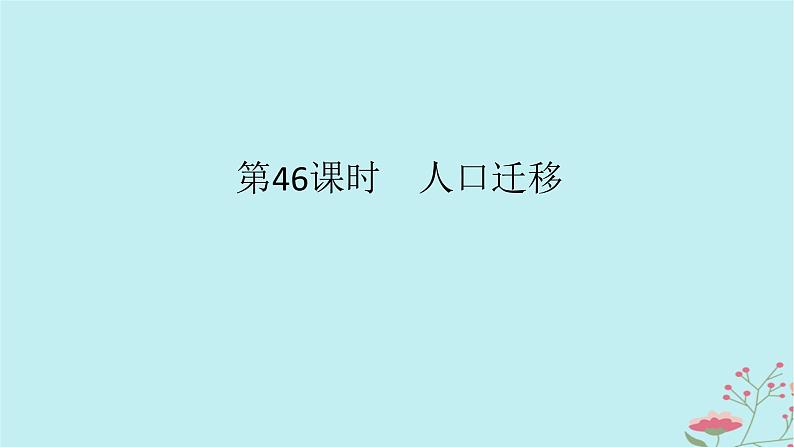 第46课时　人口迁移